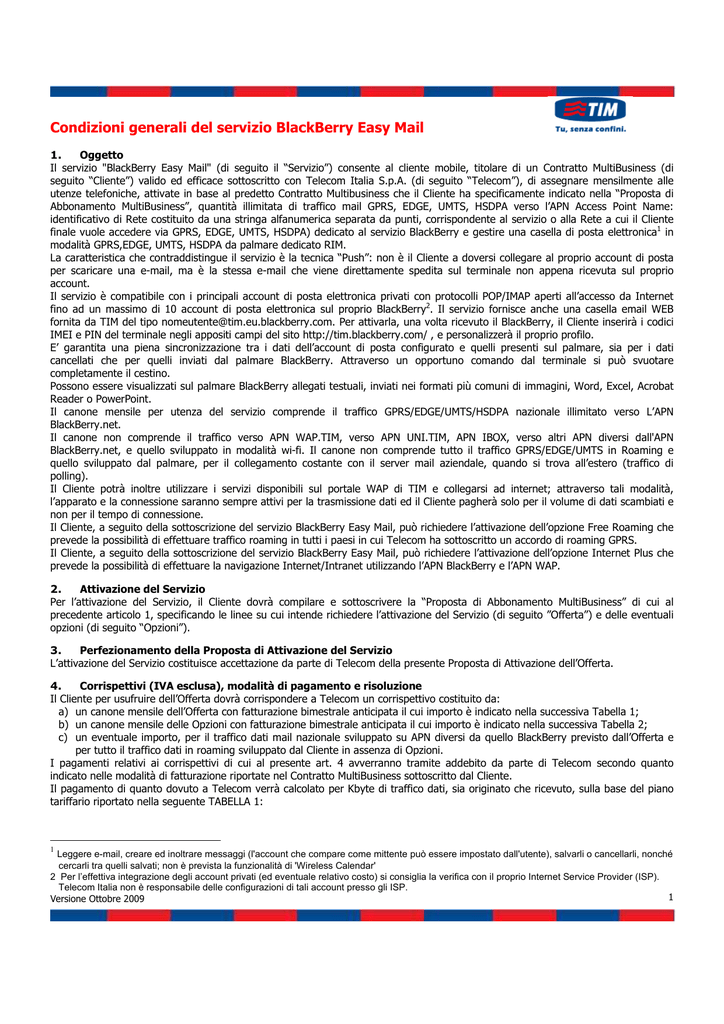 TIM
Tu, senza confini.

Condizioni generali del servizio BlackBerry Easy Mail

1. Oggetto
Il servizio "BlackBerry Easy Mail" (di seguito il "Servizio") consente al cliente mobile, titolare di un Contratto MultiBusiness (di seguito "Cliente") valido ed efficace sottoscritto con Telecom Italia S.p.A. (di seguito "Telecom"), di assegnare mensilmente alle utenze telefoniche, attivate in base al predetto Contratto Multibusiness che il Cliente ha specificamente indicato nella "Proposta di Abbonamento MultiBusiness", quantità illimitata di traffico mail GPRS, EDGE, UMTS, HSDPA verso l'APN Access Point Name: identificativo di Rete costituito da una stringa alfanumerica separata da punti, corrispondente al servizio o alla Rete a cui il Cliente finale vuole accedere via GPRS, EDGE, UMTS, HSDPA) dedicato al servizio BlackBerry e gestire una casella di posta elettronica$^1$ in modalità GPRS,EDGE, UMTS, HSDPA da palmare dedicato RIM.
La caratteristica che contraddistingue il servizio è la tecnica "Push": non è il Cliente a doversi collegare al proprio account di posta per scaricare una e-mail, ma è la stessa e-mail che viene direttamente spedita sul terminale non appena ricevuta sul proprio account.
Il servizio è compatibile con i principali account di posta elettronica privati con protocolli POP/IMAP aperti all'accesso da Internet fino ad un massimo di 10 account di posta elettronica sul proprio BlackBerry$^2$. Il servizio fornisce anche una casella email WEB fornita da TIM del tipo nomeutente@tim.eu.blackberry.com. Per attivarla, una volta ricevuto il BlackBerry, il Cliente inserirà i codici IMEI e PIN del terminale negli appositi campi del sito http://tim.blackberry.com/ , e personalizzerà il proprio profilo.
E' garantita una piena sincronizzazione tra i dati dell'account di posta configurato e quelli presenti sul palmare, sia per i dati cancellati che per quelli inviati dal palmare BlackBerry. Attraverso un opportuno comando dal terminale si può svuotare completamente il cestino.
Possono essere visualizzati sul palmare BlackBerry allegati testuali, inviati nei formati più comuni di immagini, Word, Excel, Acrobat Reader o PowerPoint.
Il canone mensile per utenza del servizio comprende il traffico GPRS/EDGE/UMTS/HSDPA nazionale illimitato verso L'APN BlackBerry.net.
Il canone non comprende il traffico verso APN WAP.TIM, verso APN UNI.TIM, APN IBOX, verso altri APN diversi dall'APN BlackBerry.net, e quello sviluppato in modalità wi-fi. Il canone non comprende tutto il traffico GPRS/EDGE/UMTS in Roaming e quello sviluppato dal palmare, per il collegamento costante con il server mail aziendale, quando si trova all'estero (traffico di polling).
Il Cliente potrà inoltre utilizzare i servizi disponibili sul portale WAP di TIM e collegarsi ad internet; attraverso tali modalità, l'apparato e la connessione saranno sempre attivi per la trasmissione dati ed il Cliente pagherà solo per il volume di dati scambiati e non per il tempo di connessione.
Il Cliente, a seguito della sottoscrizione del servizio BlackBerry Easy Mail, può richiedere l'attivazione dell'opzione Free Roaming che prevede la possibilità di effettuare traffico roaming in tutti i paesi in cui Telecom ha sottoscritto un accordo di roaming GPRS.
Il Cliente, a seguito della sottoscrizione del servizio BlackBerry Easy Mail, può richiedere l'attivazione dell'opzione Internet Plus che prevede la possibilità di effettuare la navigazione Internet/Intranet utilizzando l'APN BlackBerry e l'APN WAP.

2. Attivazione del Servizio
Per l'attivazione del Servizio, il Cliente dovrà compilare e sottoscrivere la "Proposta di Abbonamento MultiBusiness" di cui al precedente articolo 1, specificando le linee su cui intende richiedere l'attivazione del Servizio (di seguito "Offerta") e delle eventuali opzioni (di seguito "Opzioni").

3. Perfezionamento della Proposta di Attivazione del Servizio
L'attivazione del Servizio costituisce accettazione da parte di Telecom della presente Proposta di Attivazione dell'Offerta.

4. Corrispettivi (IVA esclusa), modalità di pagamento e risoluzione
Il Cliente per usufruire dell'Offerta dovrà corrispondere a Telecom un corrispettivo costituito da:
a) un canone mensile dell'Offerta con fatturazione bimestrale anticipata il cui importo è indicato nella successiva Tabella 1;
b) un canone mensile delle Opzioni con fatturazione bimestrale anticipata il cui importo è indicato nella successiva Tabella 2;
c) un eventuale importo, per il traffico dati mail nazionale sviluppato su APN diversi da quello BlackBerry previsto dall'Offerta e per tutto il traffico dati in roaming sviluppato dal Cliente in assenza di Opzioni.
I pagamenti relativi ai corrispettivi di cui al presente art. 4 avverranno tramite addebito da parte di Telecom secondo quanto indicato nelle modalità di fatturazione riportate nel Contratto MultiBusiness sottoscritto dal Cliente.
Il pagamento di quanto dovuto a Telecom verrà calcolato per Kbyte di traffico dati, sia originato che ricevuto, sulla base del piano tariffario riportato nella seguente TABELLA 1:

$^1$ Leggere e-mail, creare ed inoltrare messaggi (l'account che compare come mittente può essere impostato dall'utente), salvarli o cancellarli, nonché cercarli tra quelli salvati; non è prevista la funzionalità di 'Wireless Calendar'
2 Per l'effettiva integrazione degli account privati (ed eventuale relativo costo) si consiglia la verifica con il proprio Internet Service Provider (ISP). Telecom Italia non è responsabile delle configurazioni di tali account presso gli ISP.
Versione Ottobre 2009
1